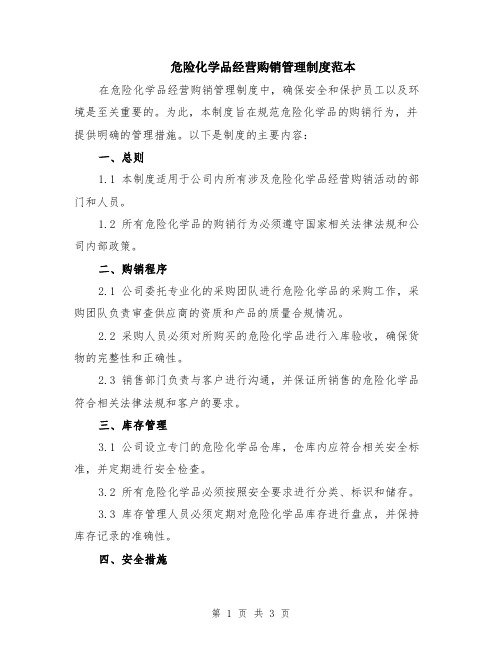 危险化学品经营购销管理制度范本

在危险化学品经营购销管理制度中，确保安全和保护员工以及环境是至关重要的。为此，本制度旨在规范危险化学品的购销行为，并提供明确的管理措施。以下是制度的主要内容：

一、总则

1.1 本制度适用于公司内所有涉及危险化学品经营购销活动的部门和人员。

1.2 所有危险化学品的购销行为必须遵守国家相关法律法规和公司内部政策。

二、购销程序

2.1 公司委托专业化的采购团队进行危险化学品的采购工作，采购团队负责审查供应商的资质和产品的质量合规情况。

2.2 采购人员必须对所购买的危险化学品进行入库验收，确保货物的完整性和正确性。

2.3 销售部门负责与客户进行沟通，并保证所销售的危险化学品符合相关法律法规和客户的要求。

三、库存管理

3.1 公司设立专门的危险化学品仓库，仓库内应符合相关安全标准，并定期进行安全检查。

3.2 所有危险化学品必须按照安全要求进行分类、标识和储存。

3.3 库存管理人员必须定期对危险化学品库存进行盘点，并保持库存记录的准确性。

四、安全措施

第 1 页 共 3 页